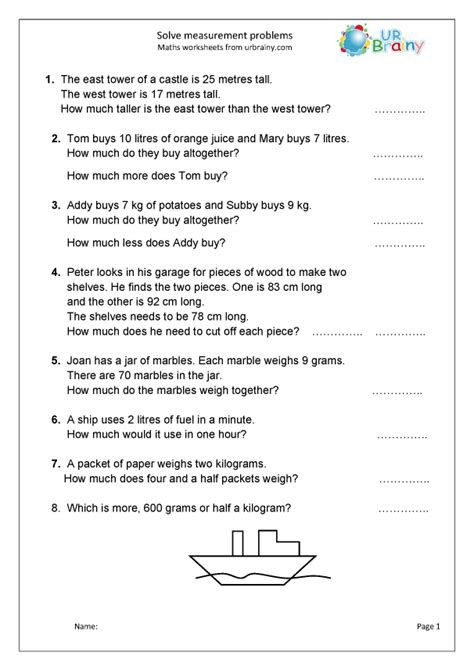 Solve measurement problems
Maths worksheets from urbrainy.com

UR Brainy

1. The east tower of a castle is 25 metres tall.
The west tower is 17 metres tall.
How much taller is the east tower than the west tower? ..............

2. Tom buys 10 litres of orange juice and Mary buys 7 litres.
How much do they buy altogether? ..............

How much more does Tom buy? ..............

3. Addy buys 7 kg of potatoes and Subby buys 9 kg.
How much do they buy altogether? ..............

How much less does Addy buy? ..............

4. Peter looks in his garage for pieces of wood to make two shelves. He finds the two pieces. One is 83 cm long and the other is 92 cm long.
The shelves needs to be 78 cm long.
How much does he need to cut off each piece? .............. ..............

5. Joan has a jar of marbles. Each marble weighs 9 grams.
There are 70 marbles in the jar.
How much do the marbles weigh together? ..............

6. A ship uses 2 litres of fuel in a minute.
How much would it use in one hour? ..............

7. A packet of paper weighs two kilograms.
How much does four and a half packets weigh? ..............

8. Which is more, 600 grams or half a kilogram? ..............

Name:

Page 1